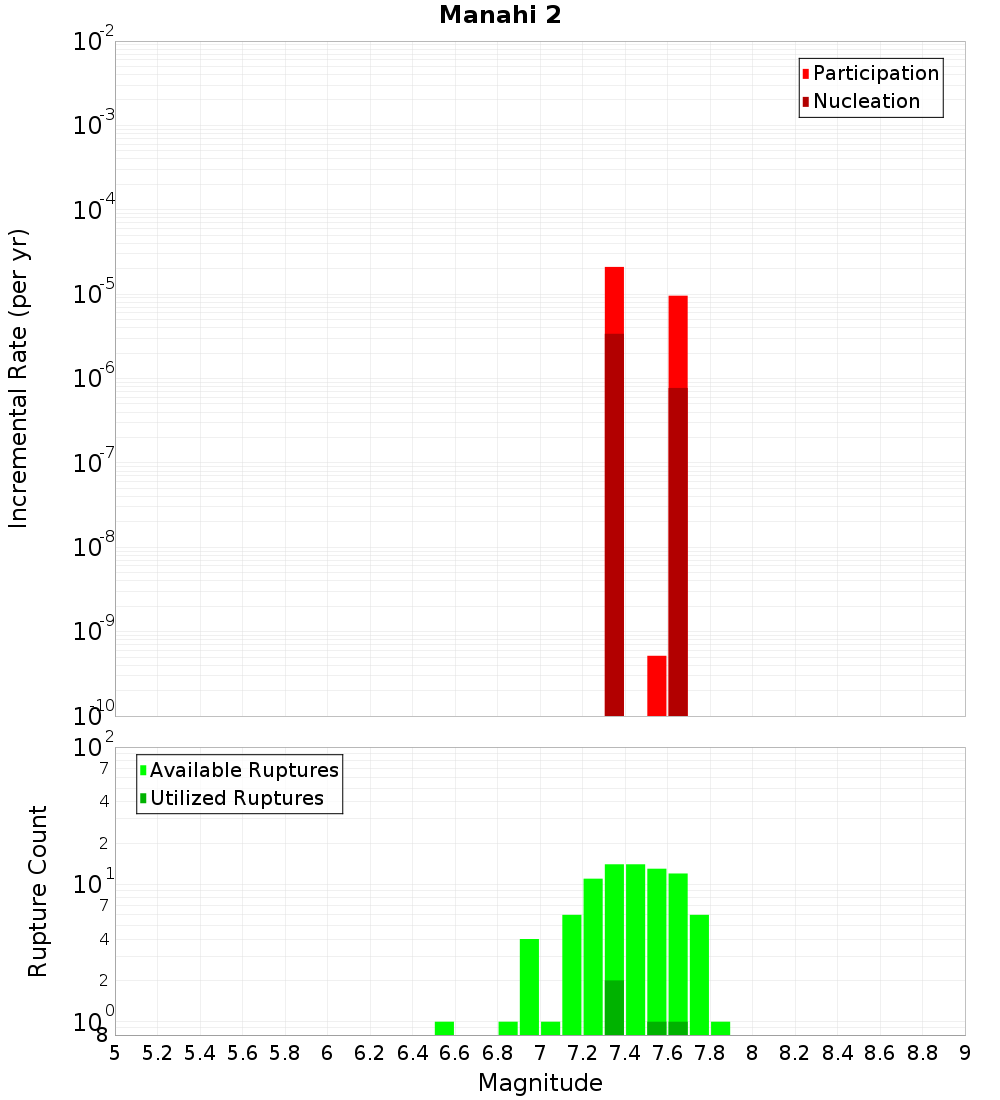 Manahi 2

Participation
Nucleation

Incremental Rate (per yr)

$10^{-2}$
$10^{-3}$
$10^{-4}$
$10^{-5}$
$10^{-6}$
$10^{-7}$
$10^{-8}$
$10^{-9}$
$10^{-10}$

Available Ruptures
Utilized Ruptures

Rupture Count

$10^{2}$
7
4
2
$10^{1}$
7
4
2
$10^{0}$
8

5 5.2 5.4 5.6 5.8 6 6.2 6.4 6.6 6.8 7 7.2 7.4 7.6 7.8 8 8.2 8.4 8.6 8.8 9

Magnitude